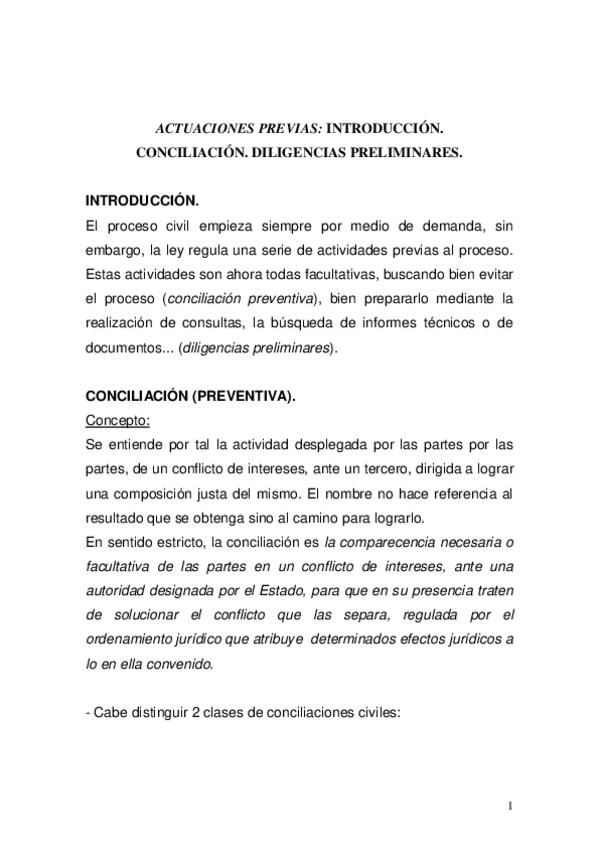 ACTUACIONES PREVIAS: INTRODUCCIÓN.
CONCILIACIÓN. DILIGENCIAS PRELIMINARES.

INTRODUCCIÓN.
El proceso civil empieza siempre por medio de demanda, sin embargo, la ley regula una serie de actividades previas al proceso. Estas actividades son ahora todas facultativas, buscando bien evitar el proceso (conciliación preventiva), bien prepararlo mediante la realización de consultas, la búsqueda de informes técnicos o de documentos... (diligencias preliminares).

CONCILIACIÓN (PREVENTIVA).
Concepto:
Se entiende por tal la actividad desplegada por las partes por las partes, de un conflicto de intereses, ante un tercero, dirigida a lograr una composición justa del mismo. El nombre no hace referencia al resultado que se obtenga sino al camino para lograrlo.
En sentido estricto, la conciliación es la comparecencia necesaria o facultativa de las partes en un conflicto de intereses, ante una autoridad designada por el Estado, para que en su presencia traten de solucionar el conflicto que las separa, regulada por el ordenamiento jurídico que atribuye determinados efectos jurídicos a lo en ella convenido.

- Cabe distinguir 2 clases de conciliaciones civiles:

1